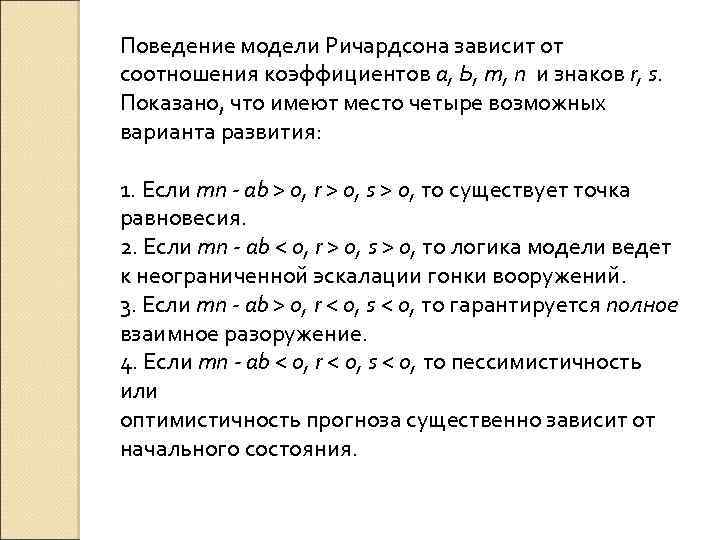 Поведение модели Ричардсона зависит от соотношения коэффициентов $a$, $b$, $m$, $n$ и знаков $r$, $s$. Показано, что имеют место четыре возможных варианта развития:

1. Если $mn - ab > 0$, $r > 0$, $s > 0$, то существует точка равновесия.
2. Если $mn - ab < 0$, $r > 0$, $s > 0$, то логика модели ведет к неограниченной эскалации гонки вооружений.
3. Если $mn - ab > 0$, $r < 0$, $s < 0$, то гарантируется полное взаимное разоружение.
4. Если $mn - ab < 0$, $r < 0$, $s < 0$, то пессимистичность или
оптимистичность прогноза существенно зависит от начального состояния.